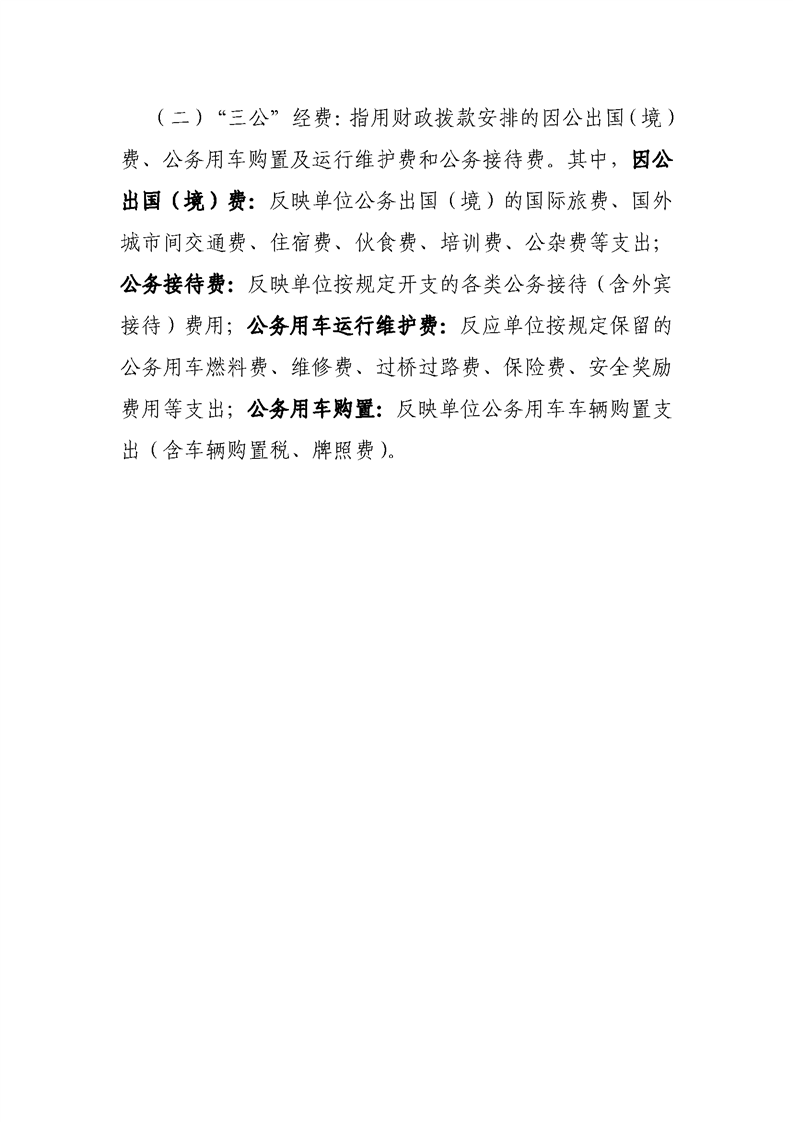 （二）“三公”经费：指用财政拨款安排的因公出国（境）费、公务用车购置及运行维护费和公务接待费。其中，因公出国（境）费：反映单位公务出国（境）的国际旅费、国外城市间交通费、住宿费、伙食费、培训费、公杂费等支出；公务接待费：反映单位按规定开支的各类公务接待（含外宾接待）费用；公务用车运行维护费：反应单位按规定保留的公务用车燃料费、维修费、过桥过路费、保险费、安全奖励费用等支出；公务用车购置：反映单位公务用车车辆购置支出（含车辆购置税、牌照费）。